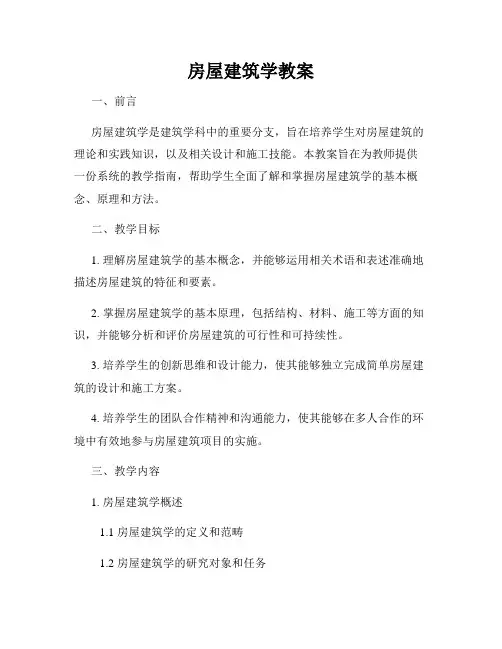 房屋建筑学教案

一、前言

房屋建筑学是建筑学科中的重要分支，旨在培养学生对房屋建筑的理论和实践知识，以及相关设计和施工技能。本教案旨在为教师提供一份系统的教学指南，帮助学生全面了解和掌握房屋建筑学的基本概念、原理和方法。

二、教学目标

1. 理解房屋建筑学的基本概念，并能够运用相关术语和表述准确地描述房屋建筑的特征和要素。

2. 掌握房屋建筑学的基本原理，包括结构、材料、施工等方面的知识，并能够分析和评价房屋建筑的可行性和可持续性。

3. 培养学生的创新思维和设计能力，使其能够独立完成简单房屋建筑的设计和施工方案。

4. 培养学生的团队合作精神和沟通能力，使其能够在多人合作的环境中有效地参与房屋建筑项目的实施。

三、教学内容

1. 房屋建筑学概述

1.1 房屋建筑学的定义和范畴

1.2 房屋建筑学的研究对象和任务